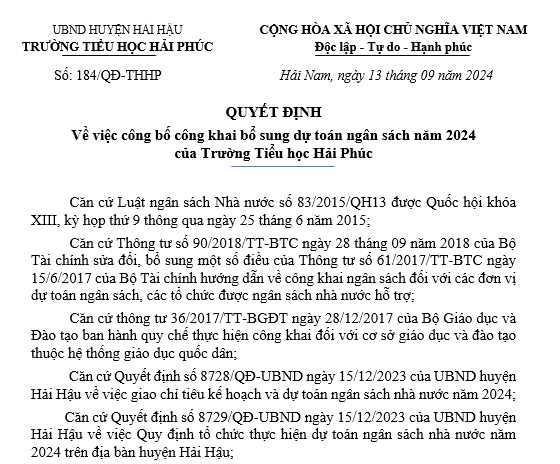 UBND HUYỆN HẢI HẬU
TRƯỜNG TIỂU HỌC HẢI PHÚC

Số: 184/QĐ-THHP

CỘNG HÒA XÃ HỘI CHỦ NGHĨA VIỆT NAM
Độc lập - Tự do - Hạnh phúc

Hải Nam, ngày 13 tháng 09 năm 2024

QUYẾT ĐỊNH
Về việc công bố công khai bổ sung dự toán ngân sách năm 2024 của Trường Tiểu học Hải Phúc

Căn cứ Luật ngân sách Nhà nước số 83/2015/QH13 được Quốc hội khóa XIII, kỳ họp thứ 9 thông qua ngày 25 tháng 6 năm 2015;

Căn cứ Thông tư số 90/2018/TT-BTC ngày 28 tháng 09 năm 2018 của Bộ Tài chính sửa đổi, bổ sung một số điều của Thông tư số 61/2017/TT-BTC ngày 15/6/2017 của Bộ Tài chính hướng dẫn về công khai ngân sách đối với các đơn vị dự toán ngân sách, các tổ chức được ngân sách nhà nước hỗ trợ;

Căn cứ thông tư 36/2017/TT-BGĐT ngày 28/12/2017 của Bộ Giáo dục và Đào tạo ban hành quy chế thực hiện công khai đối với cơ sở giáo dục và đào tạo thuộc hệ thống giáo dục quốc dân;

Căn cứ Quyết định số 8728/QĐ-UBND ngày 15/12/2023 của UBND huyện Hải Hậu về việc giao chỉ tiêu kế hoạch và dự toán ngân sách nhà nước năm 2024;

Căn cứ Quyết định số 8729/QĐ-UBND ngày 15/12/2023 của UBND huyện Hải Hậu về việc Quy định tổ chức thực hiện dự toán ngân sách nhà nước năm 2024 trên địa bàn huyện Hải Hậu;